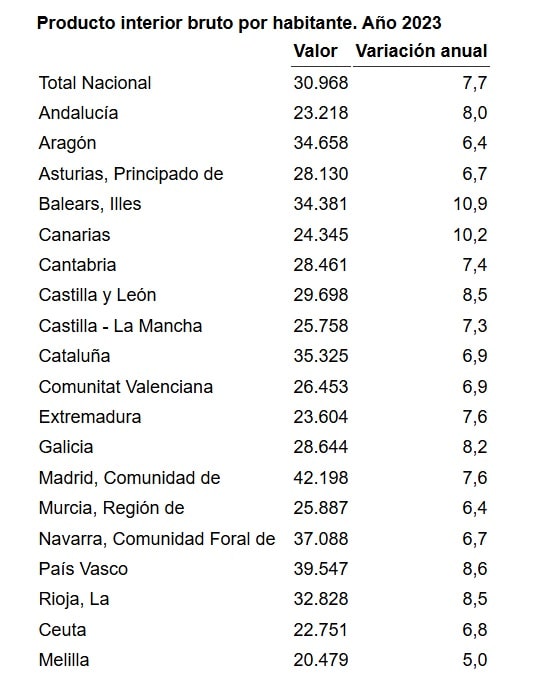 Producto interior bruto por habitante. Año 2023

|  | Valor | Variación anual |
|---|---|---|
| Total Nacional | 30.968 | 7,7 |
| Andalucía | 23.218 | 8,0 |
| Aragón | 34.658 | 6,4 |
| Asturias, Principado de | 28.130 | 6,7 |
| Balears, Illes | 34.381 | 10,9 |
| Canarias | 24.345 | 10,2 |
| Cantabria | 28.461 | 7,4 |
| Castilla y León | 29.698 | 8,5 |
| Castilla - La Mancha | 25.758 | 7,3 |
| Cataluña | 35.325 | 6,9 |
| Comunitat Valenciana | 26.453 | 6,9 |
| Extremadura | 23.604 | 7,6 |
| Galicia | 28.644 | 8,2 |
| Madrid, Comunidad de | 42.198 | 7,6 |
| Murcia, Región de | 25.887 | 6,4 |
| Navarra, Comunidad Foral de | 37.088 | 6,7 |
| País Vasco | 39.547 | 8,6 |
| Rioja, La | 32.828 | 8,5 |
| Ceuta | 22.751 | 6,8 |
| Melilla | 20.479 | 5,0 |